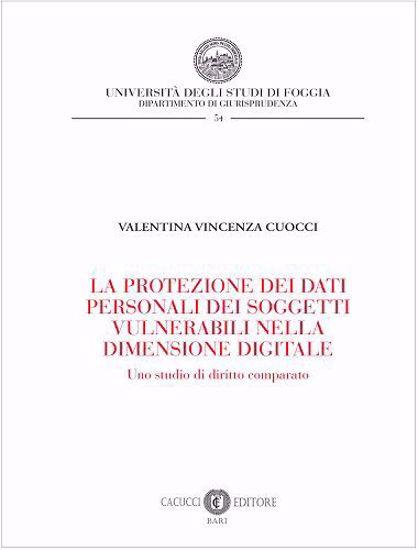 UNIVERSITÀ DEGLI STUDI DI FOGGIA
DIPARTIMENTO DI GIURISPRUDENZA
54

VALENTINA VINCENZA CUOCCI

LA PROTEZIONE DEI DATI PERSONALI DEI SOGGETTI VULNERABILI NELLA DIMENSIONE DIGITALE

Uno studio di diritto comparato

CACUCCI EDITORE
BARI